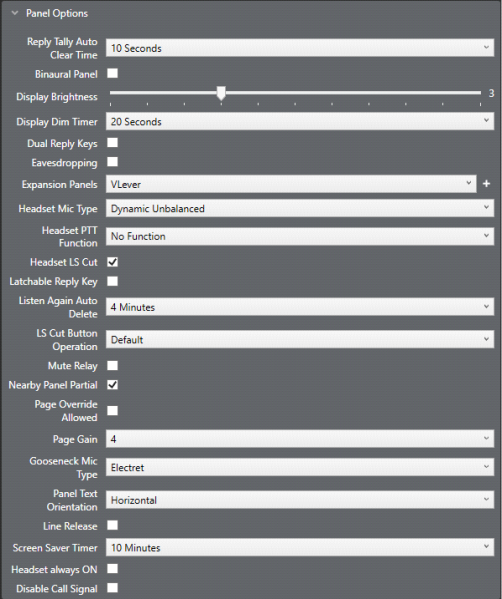 Panel Options

Reply Tally Auto Clear Time 10 Seconds

Binaural Panel

Display Brightness 3

Display Dim Timer 20 Seconds

Dual Reply Keys

Eavesdropping

Expansion Panels VLever +

Headset Mic Type Dynamic Unbalanced

Headset PTT Function No Function

Headset LS Cut

Latchable Reply Key

Listen Again Auto Delete 4 Minutes

LS Cut Button Operation Default

Mute Relay

Nearby Panel Partial

Page Override Allowed

Page Gain 4

Gooseneck Mic Type Electret

Panel Text Orientation Horizontal

Line Release

Screen Saver Timer 10 Minutes

Headset always ON

Disable Call Signal